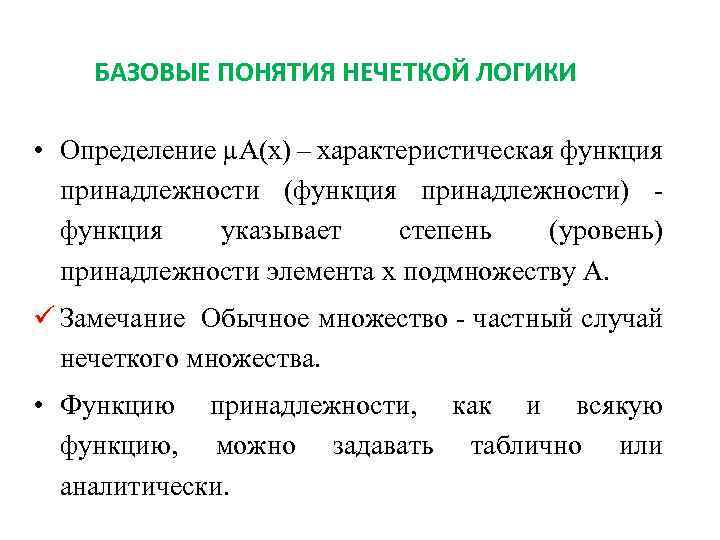 БАЗОВЫЕ ПОНЯТИЯ НЕЧЕТКОЙ ЛОГИКИ

• Определение $\mu A(x)$ – характеристическая функция принадлежности (функция принадлежности) - функция указывает степень (уровень) принадлежности элемента x подмножеству A.

✓ Замечание Обычное множество - частный случай нечеткого множества.

• Функцию принадлежности, как и всякую функцию, можно задавать таблично или аналитически.